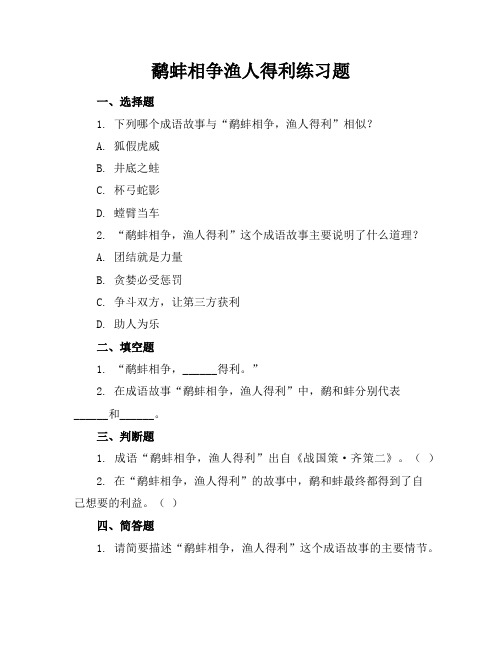 鹬蚌相争渔人得利练习题

一、选择题

1. 下列哪个成语故事与“鹬蚌相争，渔人得利”相似？

A. 狐假虎威

B. 井底之蛙

C. 杯弓蛇影

D. 螳臂当车

2. “鹬蚌相争，渔人得利”这个成语故事主要说明了什么道理？

A. 团结就是力量

B. 贪婪必受惩罚

C. 争斗双方，让第三方获利

D. 助人为乐

二、填空题

1. “鹬蚌相争，______得利。”

2. 在成语故事“鹬蚌相争，渔人得利”中，鹬和蚌分别代表______和______。

三、判断题

1. 成语“鹬蚌相争，渔人得利”出自《战国策·齐策二》。（ ）

2. 在“鹬蚌相争，渔人得利”的故事中，鹬和蚌最终都得到了自己想要的利益。（ ）

四、简答题

1. 请简要描述“鹬蚌相争，渔人得利”这个成语故事的主要情节。